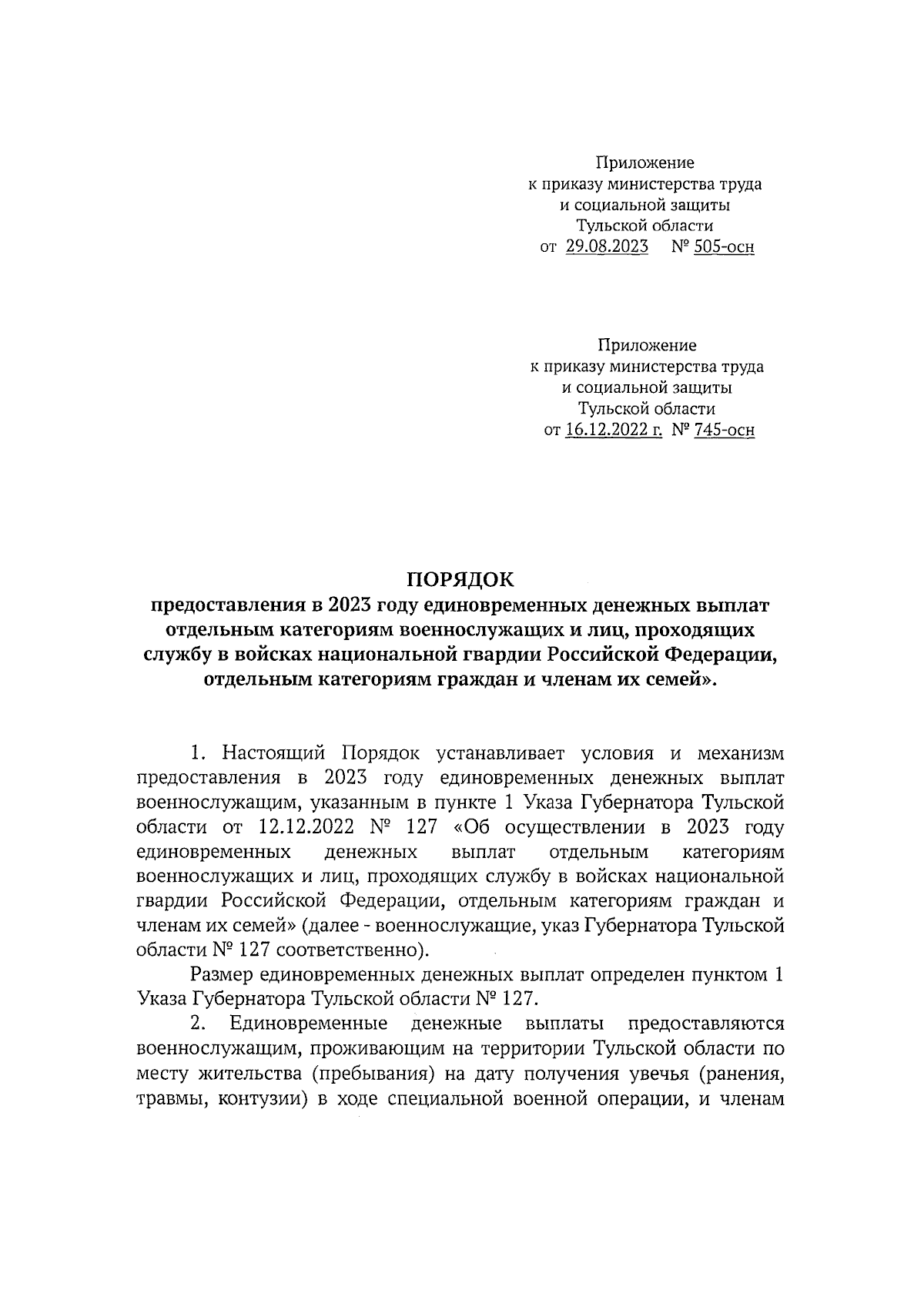 Приложение
к приказу министерства труда
и социальной защиты
Тульской области
от 29.08.2023 № 505-осн

Приложение
к приказу министерства труда
и социальной защиты
Тульской области
от 16.12.2022 г. № 745-осн

ПОРЯДОК
предоставления в 2023 году единовременных денежных выплат отдельным категориям военнослужащих и лиц, проходящих службу в войсках национальной гвардии Российской Федерации, отдельным категориям граждан и членам их семей».

1. Настоящий Порядок устанавливает условия и механизм предоставления в 2023 году единовременных денежных выплат военнослужащим, указанным в пункте 1 Указа Губернатора Тульской области от 12.12.2022 № 127 «Об осуществлении в 2023 году единовременных денежных выплат отдельным категориям военнослужащих и лиц, проходящих службу в войсках национальной гвардии Российской Федерации, отдельным категориям граждан и членам их семей» (далее - военнослужащие, указ Губернатора Тульской области № 127 соответственно).

Размер единовременных денежных выплат определен пунктом 1 Указа Губернатора Тульской области № 127.

2. Единовременные денежные выплаты предоставляются военнослужащим, проживающим на территории Тульской области по месту жительства (пребывания) на дату получения увечья (ранения, травмы, контузии) в ходе специальной военной операции, и членам